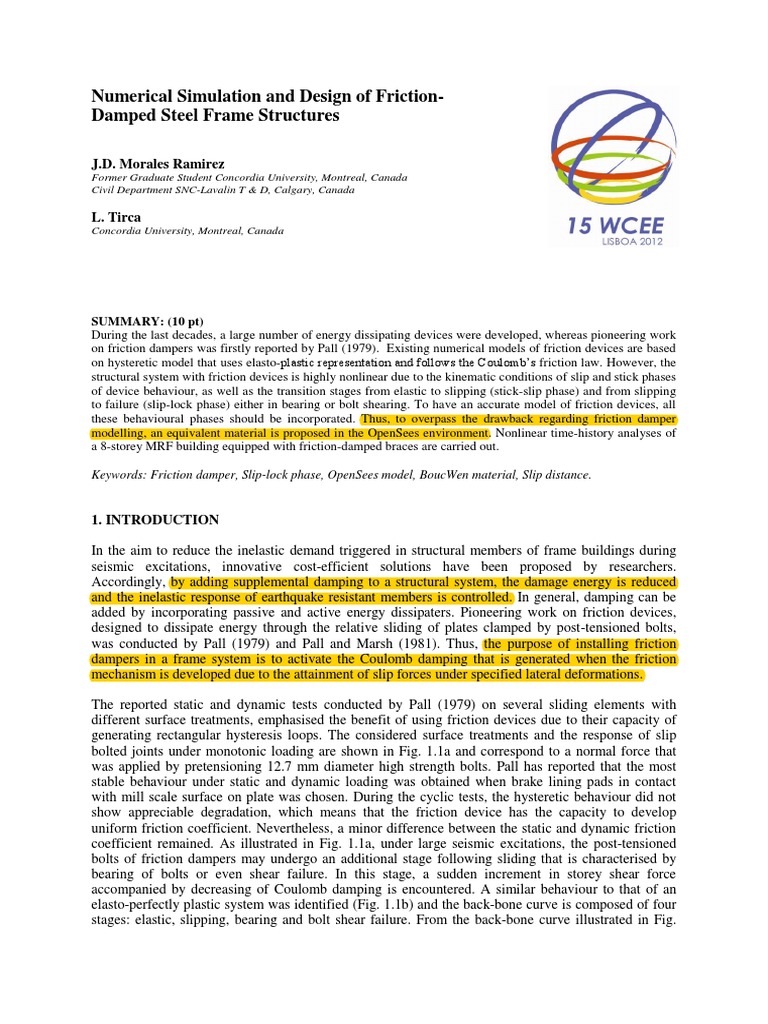 Numerical Simulation and Design of Friction-Damped Steel Frame Structures

J.D. Morales Ramirez
Former Graduate Student Concordia University, Montreal, Canada
Civil Department SNC-Lavalin T & D, Calgary, Canada

L. Tirca
Concordia University, Montreal, Canada

15 WCEE
LISBOA 2012

SUMMARY: (10 pt)
During the last decades, a large number of energy dissipating devices were developed, whereas pioneering work on friction dampers was firstly reported by Pall (1979). Existing numerical models of friction devices are based on hysteretic model that uses elasto-plastic representation and follows the Coulomb's friction law. However, the structural system with friction devices is highly nonlinear due to the kinematic conditions of slip and stick phases of device behaviour, as well as the transition stages from elastic to slipping (stick-slip phase) and from slipping to failure (slip-lock phase) either in bearing or bolt shearing. To have an accurate model of friction devices, all these behavioural phases should be incorporated. Thus, to overpass the drawback regarding friction damper modelling, an equivalent material is proposed in the OpenSees environment. Nonlinear time-history analyses of a 8-storey MRF building equipped with friction-damped braces are carried out.

Keywords: Friction damper, Slip-lock phase, OpenSees model, BoucWen material, Slip distance.

1. INTRODUCTION

In the aim to reduce the inelastic demand triggered in structural members of frame buildings during seismic excitations, innovative cost-efficient solutions have been proposed by researchers. Accordingly, by adding supplemental damping to a structural system, the damage energy is reduced and the inelastic response of earthquake resistant members is controlled. In general, damping can be added by incorporating passive and active energy dissipaters. Pioneering work on friction devices, designed to dissipate energy through the relative sliding of plates clamped by post-tensioned bolts, was conducted by Pall (1979) and Pall and Marsh (1981). Thus, the purpose of installing friction dampers in a frame system is to activate the Coulomb damping that is generated when the friction mechanism is developed due to the attainment of slip forces under specified lateral deformations.

The reported static and dynamic tests conducted by Pall (1979) on several sliding elements with different surface treatments, emphasised the benefit of using friction devices due to their capacity of generating rectangular hysteresis loops. The considered surface treatments and the response of slip bolted joints under monotonic loading are shown in Fig. 1.1a and correspond to a normal force that was applied by pretensioning 12.7 mm diameter high strength bolts. Pall has reported that the most stable behaviour under static and dynamic loading was obtained when brake lining pads in contact with mill scale surface on plate was chosen. During the cyclic tests, the hysteretic behaviour did not show appreciable degradation, which means that the friction device has the capacity to develop uniform friction coefficient. Nevertheless, a minor difference between the static and dynamic friction coefficient remained. As illustrated in Fig. 1.1a, under large seismic excitations, the post-tensioned bolts of friction dampers may undergo an additional stage following sliding that is characterised by bearing of bolts or even shear failure. In this stage, a sudden increment in storey shear force accompanied by decreasing of Coulomb damping is encountered. A similar behaviour to that of an elasto-perfectly plastic system was identified (Fig. 1.1b) and the back-bone curve is composed of four stages: elastic, slipping, bearing and bolt shear failure. From the back-bone curve illustrated in Fig.